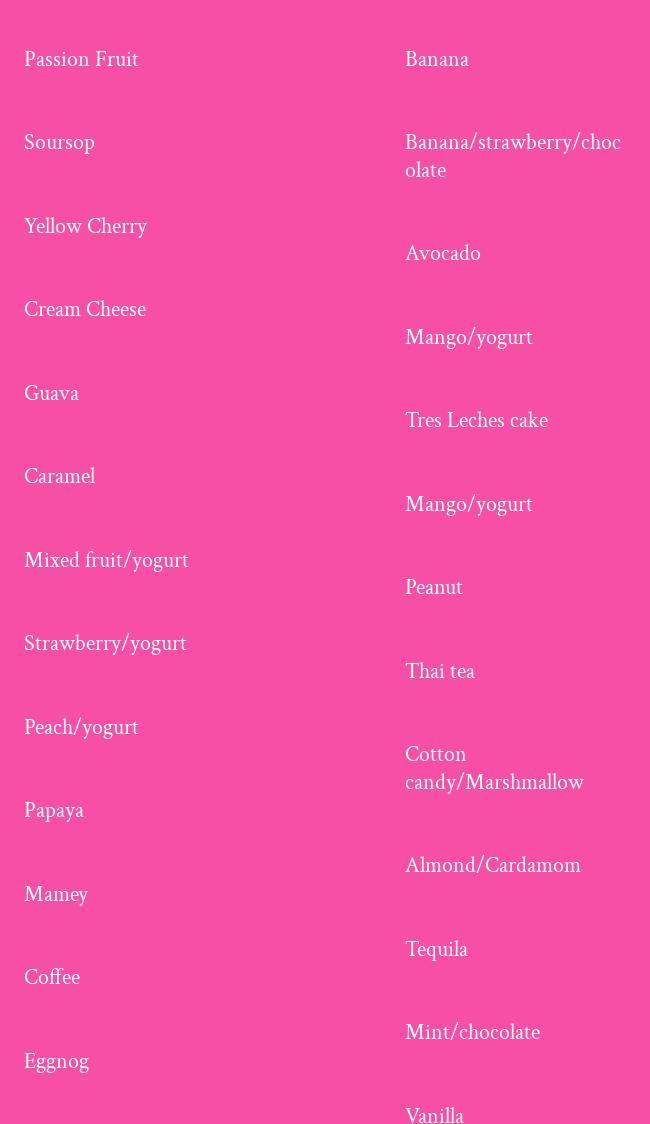 Passion Fruit

Soursop

Yellow Cherry

Cream Cheese

Guava

Caramel

Mixed fruit/yogurt

Strawberry/yogurt

Peach/yogurt

Papaya

Mamey

Coffee

Eggnog

Banana

Banana/strawberry/chocolate

Avocado

Mango/yogurt

Tres Leches cake

Mango/yogurt

Peanut

Thai tea

Cotton candy/Marshmallow

Almond/Cardamom

Tequila

Mint/chocolate

Vanilla